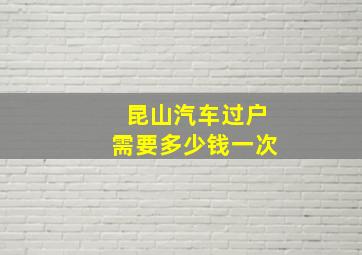 昆山汽车过户
需要多少钱一次